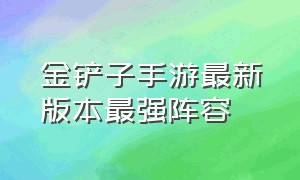 金铲子手游最新版本最强阵容